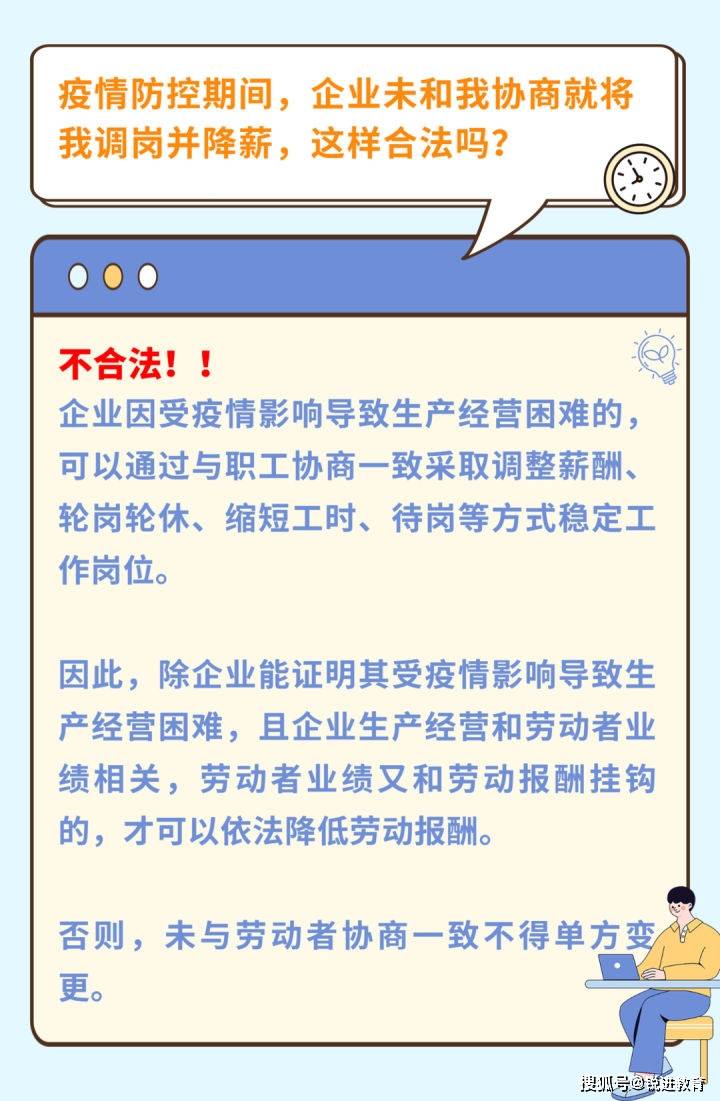 疫情防控期间，企业未和我协商就将我调岗并降薪，这样合法吗？

不合法！！
企业因受疫情影响导致生产经营困难的，可以通过与职工协商一致采取调整薪酬、轮岗轮休、缩短工时、待岗等方式稳定工作岗位。

因此，除企业能证明其受疫情影响导致生产经营困难，且企业生产经营和劳动者业绩相关，劳动者业绩又和劳动报酬挂钩的，才可以依法降低劳动报酬。

否则，未与劳动者协商一致不得单方变更。

搜狐号@锐进教育